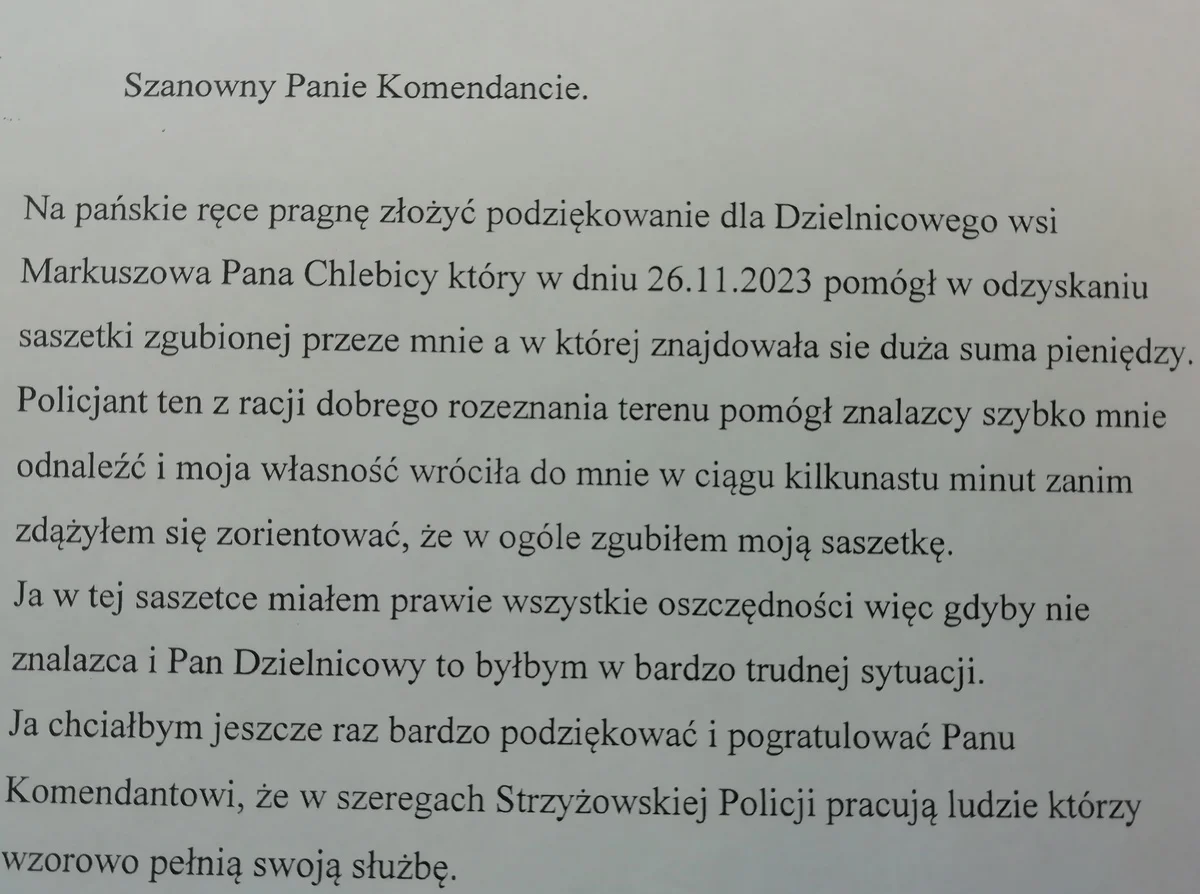 Szanowny Panie Komendancie.

Na pańskie ręce pragnę złożyć podziękowanie dla Dzielnicowego wsi Markuszowa Pana Chlebicy który w dniu 26.11.2023 pomógł w odzyskaniu saszetki zgubionej przeze mnie a w której znajdowała sie duża suma pieniędzy. Policjant ten z racji dobrego rozeznania terenu pomógł znalazcy szybko mnie odnaleźć i moja własność wróciła do mnie w ciągu kilkunastu minut zanim zdążyłem się zorientować, że w ogóle zgubiłem moją saszetkę.
Ja w tej saszetce miałem prawie wszystkie oszczędności więc gdyby nie znalazca i Pan Dzielnicowy to byłbym w bardzo trudnej sytuacji.
Ja chciałbym jeszcze raz bardzo podziękować i pogratulować Panu Komendantowi, że w szeregach Strzyżowskiej Policji pracują ludzie którzy wzorowo pełnią swoją służbę.